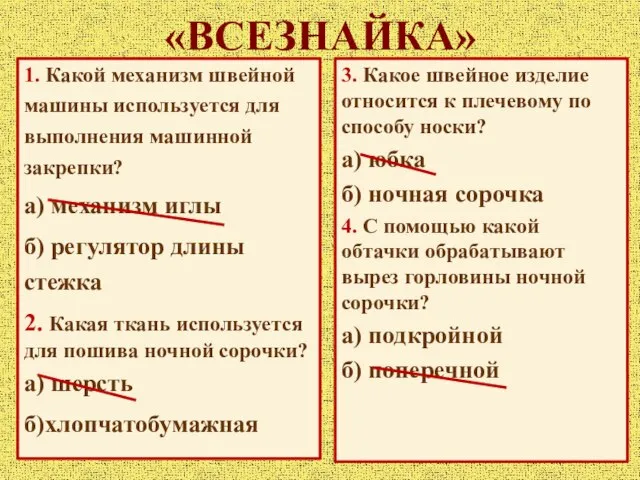 «ВСЕЗНАЙКА»

1. Какой механизм швейной машины используется для выполнения машинной закрепки?

а) механизм иглы

б) регулятор длины стежка

2. Какая ткань используется для пошива ночной сорочки?

а) шерсть

б)хлопчатобумажная

3. Какое швейное изделие относится к плечевому по способу носки?

а) юбка

б) ночная сорочка

4. С помощью какой обтачки обрабатывают вырез горловины ночной сорочки?

а) подкройной

б) поперечной